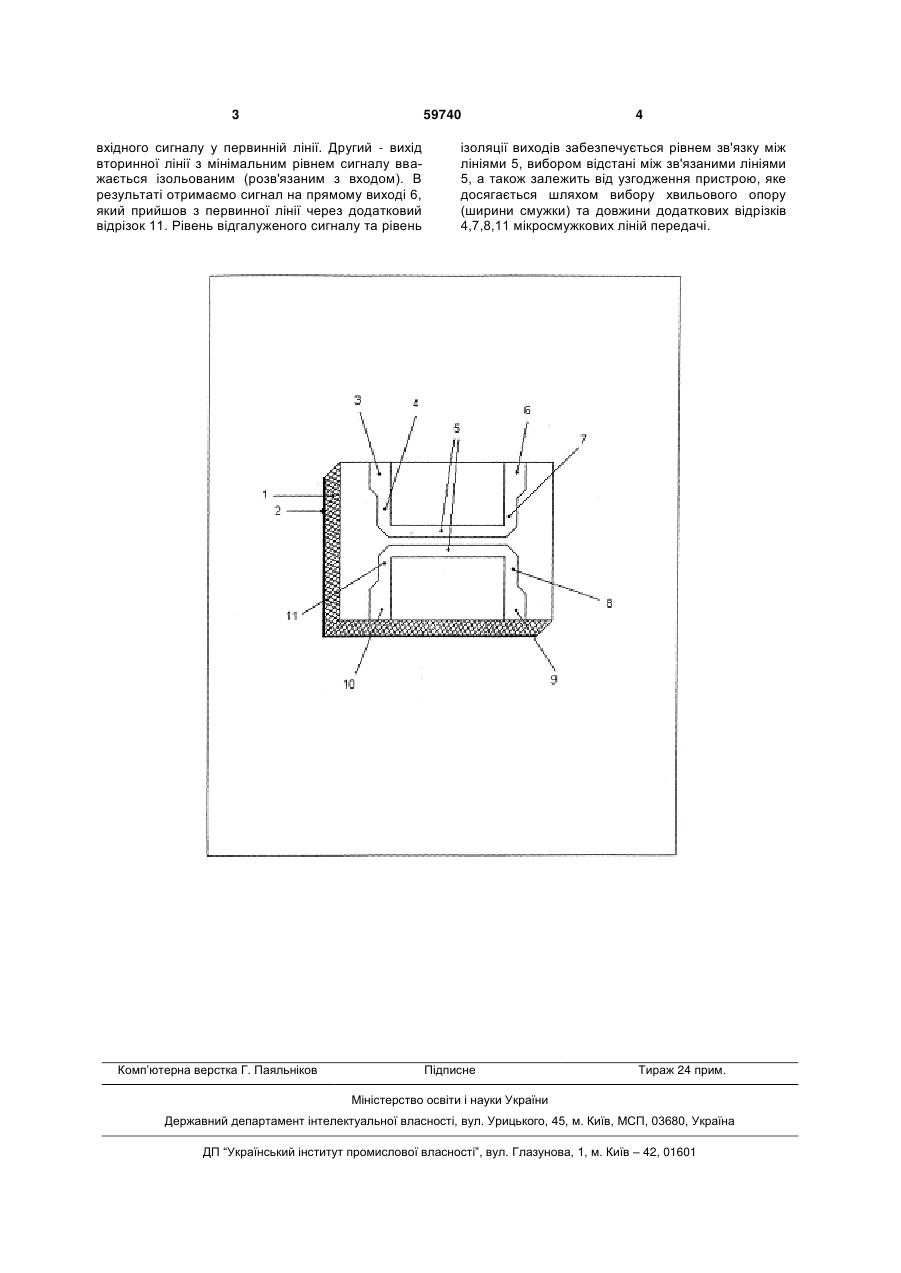 3

59740

4

вхідного сигналу у первинній лінії. Другий - вихід вторинної лінії з мінімальним рівнем сигналу вважається ізольованим (розв'язаним з входом). В результаті отримаємо сигнал на прямому виході 6, який прийшов з первинної лінії через додатковий відрізок 11. Рівень відгалуженого сигналу та рівень

ізоляції виходів забезпечується рівнем зв'язку між лініями 5, вибором відстані між зв'язаними лініями 5, а також залежить від узгодження пристрою, яке досягається шляхом вибору хвильового опору (ширини смужки) та довжини додаткових відрізків 4,7,8,11 мікросмужкових ліній передачі.

3
4
5
6
7
1
2
11
8
10
9

Комп'ютерна верстка Г. Паяльніков

Підписне

Тираж 24 прим.

Міністерство освіти і науки України

Державний департамент інтелектуальної власності, вул. Урицького, 45, м. Київ, МСП, 03680, Україна

ДП "Український інститут промислової власності", вул. Глазунова, 1, м. Київ – 42, 01601